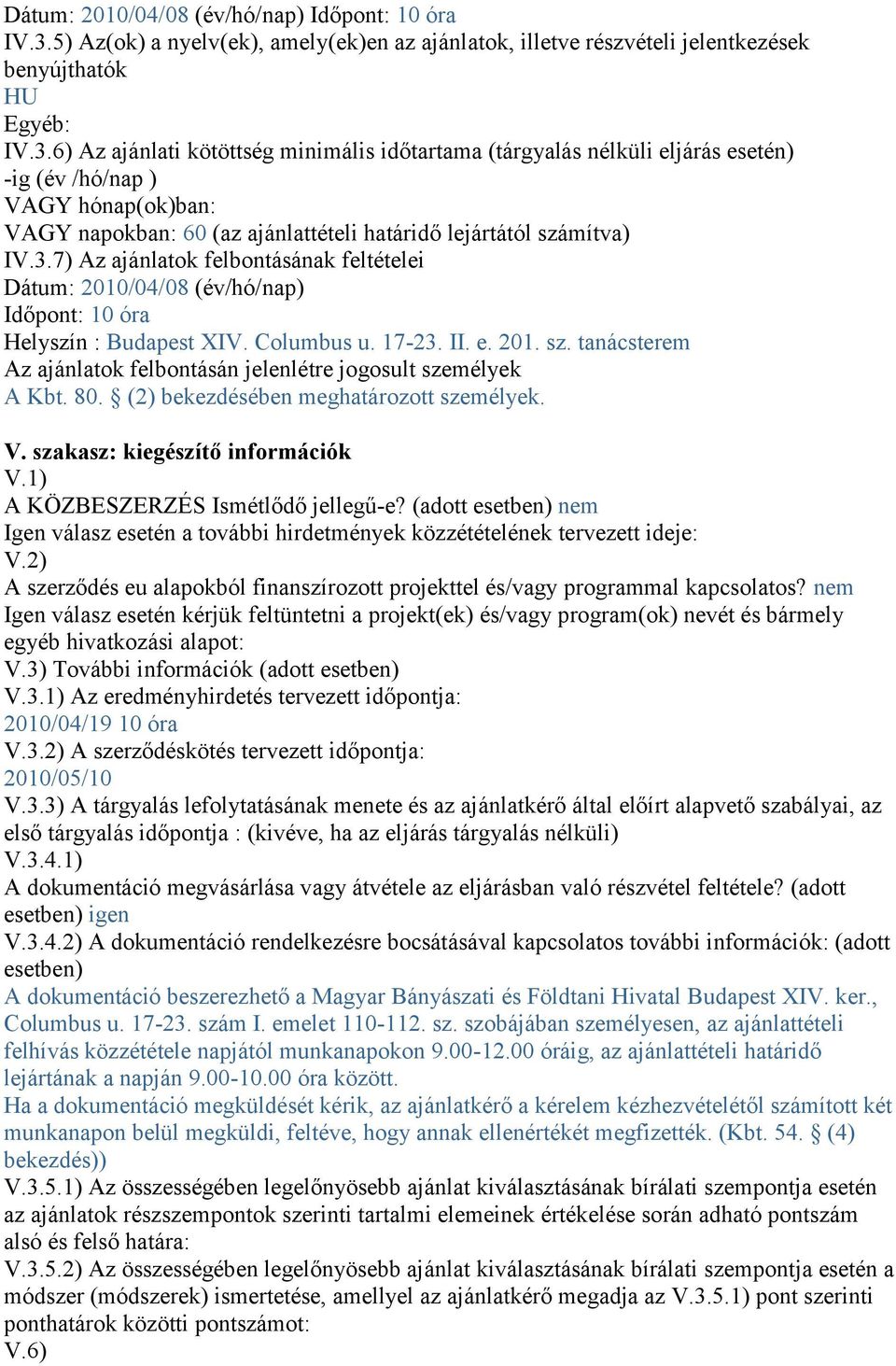 Dátum: 2010/04/08 (év/hó/nap) Időpont: 10 óra
IV.3.5) Az(ok) a nyelv(ek), amely(ek)en az ajánlatok, illetve részvételi jelentkezések benyújthatók
HU
Egyéb:
IV.3.6) Az ajánlati kötöttség minimális időtartama (tárgyalás nélküli eljárás esetén)
-ig (év /hó/nap )
VAGY hónap(ok)ban:
VAGY napokban: 60 (az ajánlattételi határidő lejártától számítva)
IV.3.7) Az ajánlatok felbontásának feltételei
Dátum: 2010/04/08 (év/hó/nap)
Időpont: 10 óra
Helyszín : Budapest XIV. Columbus u. 17-23. II. e. 201. sz. tanácsterem
Az ajánlatok felbontásán jelenlétre jogosult személyek
A Kbt. 80. § (2) bekezdésében meghatározott személyek.

V. szakasz: kiegészítő információk
V.1)
A KÖZBESZERZÉS Ismétlődő jellegű-e? (adott esetben) nem
Igen válasz esetén a további hirdetmények közzétételének tervezett ideje:
V.2)
A szerződés eu alapokból finanszírozott projekttel és/vagy programmal kapcsolatos? nem
Igen válasz esetén kérjük feltüntetni a projekt(ek) és/vagy program(ok) nevét és bármely egyéb hivatkozási alapot:
V.3) További információk (adott esetben)
V.3.1) Az eredményhirdetés tervezett időpontja:
2010/04/19 10 óra
V.3.2) A szerződéskötés tervezett időpontja:
2010/05/10
V.3.3) A tárgyalás lefolytatásának menete és az ajánlatkérő által előírt alapvető szabályai, az első tárgyalás időpontja : (kivéve, ha az eljárás tárgyalás nélküli)
V.3.4.1)
A dokumentáció megvásárlása vagy átvétele az eljárásban való részvétel feltétele? (adott esetben) igen
V.3.4.2) A dokumentáció rendelkezésre bocsátásával kapcsolatos további információk: (adott esetben)
A dokumentáció beszerezhető a Magyar Bányászati és Földtani Hivatal Budapest XIV. ker., Columbus u. 17-23. szám I. emelet 110-112. sz. szobájában személyesen, az ajánlattételi felhívás közzététele napjától munkanapokon 9.00-12.00 óráig, az ajánlattételi határidő lejártának a napján 9.00-10.00 óra között.
Ha a dokumentáció megküldését kérik, az ajánlatkérő a kérelem kézhezvételétől számított két munkanapon belül megküldi, feltéve, hogy annak ellenértékét megfizették. (Kbt. 54. § (4) bekezdés))
V.3.5.1) Az összességében legelőnyösebb ajánlat kiválasztásának bírálati szempontja esetén az ajánlatok részszempontok szerinti tartalmi elemeinek értékelése során adható pontszám alsó és felső határa:
V.3.5.2) Az összességében legelőnyösebb ajánlat kiválasztásának bírálati szempontja esetén a módszer (módszerek) ismertetése, amellyel az ajánlatkérő megadja az V.3.5.1) pont szerinti ponthatárok közötti pontszámot:
V.6)